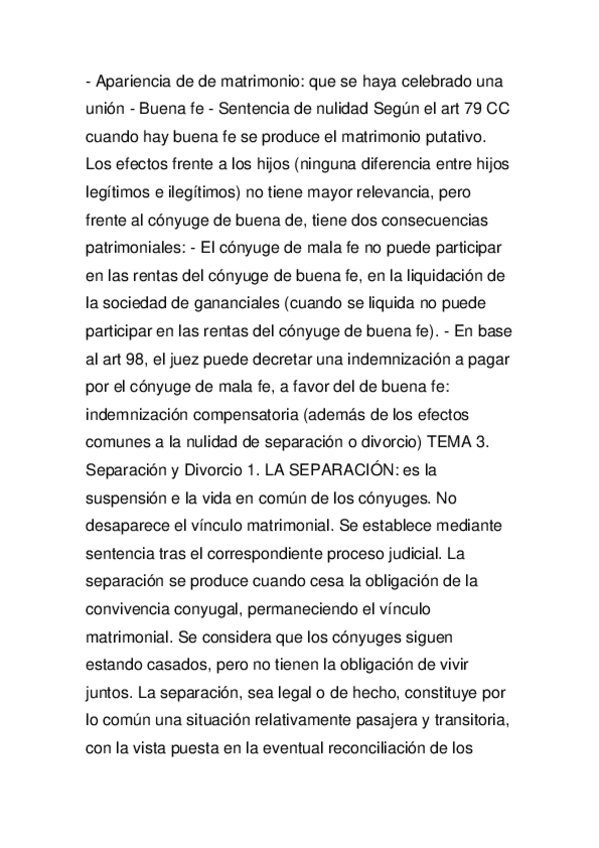 - Apariencia de de matrimonio: que se haya celebrado una unión - Buena fe - Sentencia de nulidad Según el art 79 CC cuando hay buena fe se produce el matrimonio putativo. Los efectos frente a los hijos (ninguna diferencia entre hijos legítimos e ilegítimos) no tiene mayor relevancia, pero frente al cónyuge de buena de, tiene dos consecuencias patrimoniales: - El cónyuge de mala fe no puede participar en las rentas del cónyuge de buena fe, en la liquidación de la sociedad de gananciales (cuando se liquida no puede participar en las rentas del cónyuge de buena fe). - En base al art 98, el juez puede decretar una indemnización a pagar por el cónyuge de mala fe, a favor del de buena fe: indemnización compensatoria (además de los efectos comunes a la nulidad de separación o divorcio) TEMA 3. Separación y Divorcio 1. LA SEPARACIÓN: es la suspensión e la vida en común de los cónyuges. No desaparece el vínculo matrimonial. Se establece mediante sentencia tras el correspondiente proceso judicial. La separación se produce cuando cesa la obligación de la convivencia conyugal, permaneciendo el vínculo matrimonial. Se considera que los cónyuges siguen estando casados, pero no tienen la obligación de vivir juntos. La separación, sea legal o de hecho, constituye por lo común una situación relativamente pasajera y transitoria, con la vista puesta en la eventual reconciliación de los